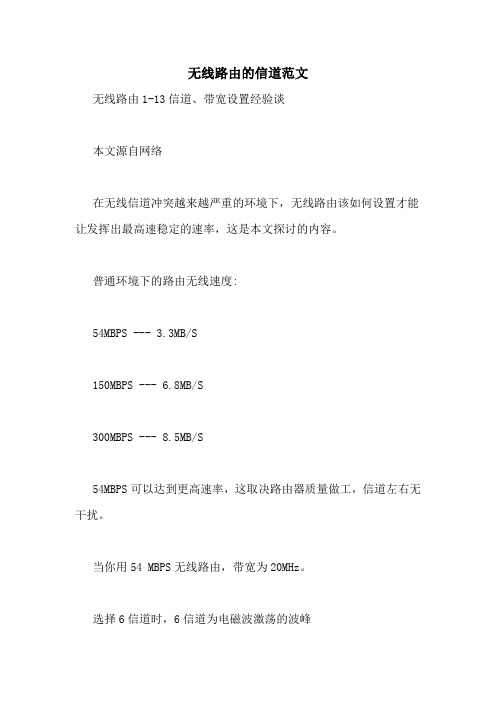 无线路由的信道范文

无线路由 1-13 信道、带宽设置经验谈

本文源自网络

在无线信道冲突越来越严重的环境下，无线路由该如何设置才能让发挥出最高速稳定的速率，这是本文探讨的内容。

普通环境下的路由无线速度:

54MBPS --- 3.3MB/S

150MBPS --- 6.8MB/S

300MBPS --- 8.5MB/S

54MBPS 可以达到更高速率，这取决路由器质量做工，信道左右无干扰。

当你用 54 MBPS 无线路由，带宽为 20MHz。

选择 6 信道时，6 信道为电磁波激荡的波峰